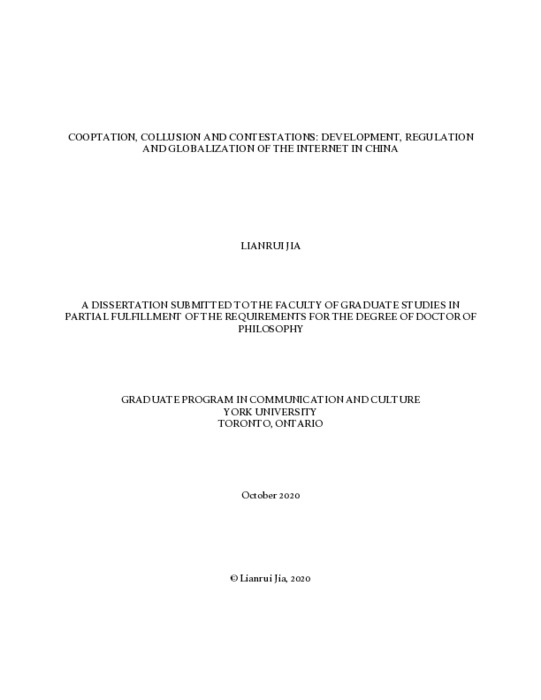 COOPTATION, COLLUSION AND CONTESTATIONS: DEVELOPMENT, REGULATION AND GLOBALIZATION OF THE INTERNET IN CHINA

LIANRUI JIA

A DISSERTATION SUBMITTED TO THE FACULTY OF GRADUATE STUDIES IN PARTIAL FULFILLMENT OF THE REQUIREMENTS FOR THE DEGREE OF DOCTOR OF PHILOSOPHY

GRADUATE PROGRAM IN COMMUNICATION AND CULTURE
YORK UNIVERSITY
TORONTO, ONTARIO

October 2020

© Lianrui Jia, 2020